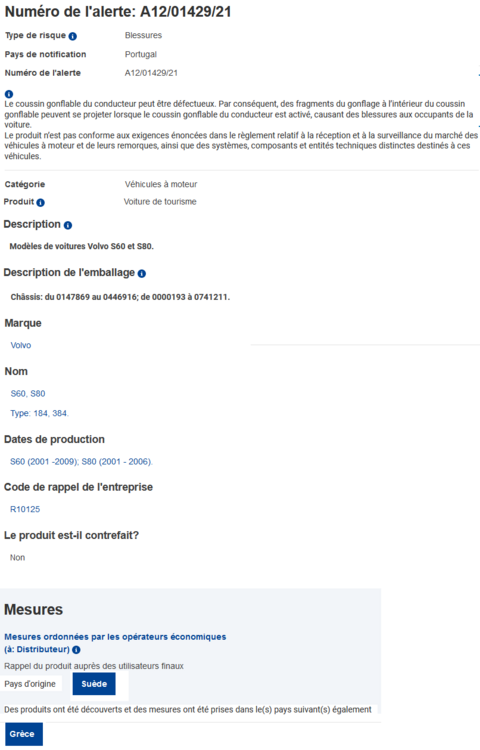 Numéro de l'alerte: A12/01429/21

Type de risque Blessures

Pays de notification Portugal

Numéro de l'alerte A12/01429/21

Le coussin gonflable du conducteur peut être défectueux. Par conséquent, des fragments du gonflage à l'intérieur du coussin gonflable peuvent se projeter lorsque le coussin gonflable du conducteur est activé, causant des blessures aux occupants de la voiture.
Le produit n'est pas conforme aux exigences énoncées dans le règlement relatif à la réception et à la surveillance du marché des véhicules à moteur et de leurs remorques, ainsi que des systèmes, composants et entités techniques distinctes destinés à ces véhicules.

Catégorie Véhicules à moteur

Produit Voiture de tourisme

Description

Modèles de voitures Volvo S60 et S80.

Description de l'emballage

Châssis: du 0147869 au 0446916; de 0000193 à 0741211.

Marque

Volvo

Nom

S60, S80

Type: 184, 384.

Dates de production

S60 (2001 -2009); S80 (2001 - 2006).

Code de rappel de l'entreprise

R10125

Le produit est-il contrefait?

Non

Mesures

Mesures ordonnées par les opérateurs économiques (à: Distributeur)

Rappel du produit auprès des utilisateurs finaux

Pays d'origine Suède

Des produits ont été découverts et des mesures ont été prises dans le(s) pays suivant(s) également

Grèce